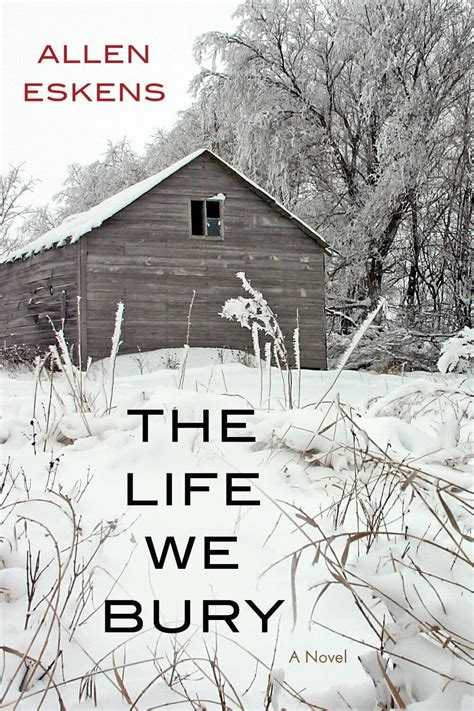 ALLEN
ESKENS

THE
LIFE
WE
BURY

A Novel